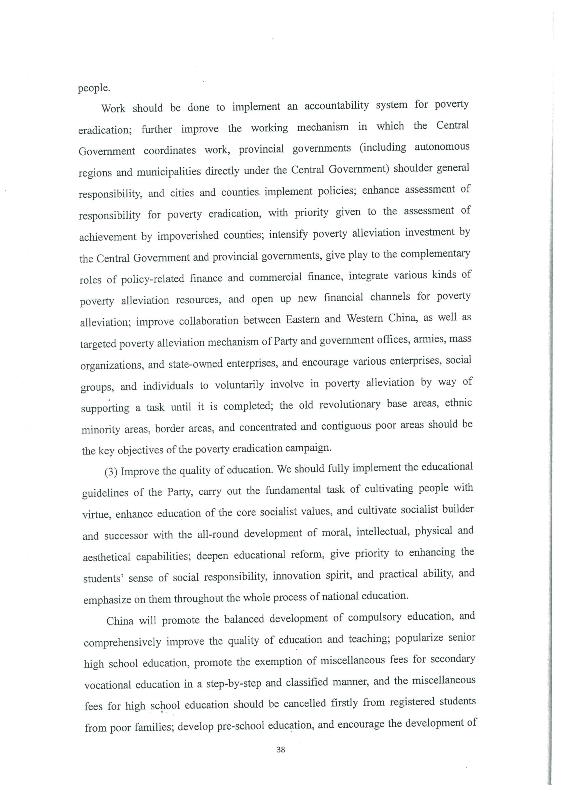 people.

Work should be done to implement an accountability system for poverty eradication; further improve the working mechanism in which the Central Government coordinates work, provincial governments (including autonomous regions and municipalities directly under the Central Government) shoulder general responsibility, and cities and counties implement policies; enhance assessment of responsibility for poverty eradication, with priority given to the assessment of achievement by impoverished counties; intensify poverty alleviation investment by the Central Government and provincial governments, give play to the complementary roles of policy-related finance and commercial finance, integrate various kinds of poverty alleviation resources, and open up new financial channels for poverty alleviation; improve collaboration between Eastern and Western China, as well as targeted poverty alleviation mechanism of Party and government offices, armies, mass organizations, and state-owned enterprises, and encourage various enterprises, social groups, and individuals to voluntarily involve in poverty alleviation by way of supporting a task until it is completed; the old revolutionary base areas, ethnic minority areas, border areas, and concentrated and contiguous poor areas should be the key objectives of the poverty eradication campaign.

(3) Improve the quality of education. We should fully implement the educational guidelines of the Party, carry out the fundamental task of cultivating people with virtue, enhance education of the core socialist values, and cultivate socialist builder and successor with the all-round development of moral, intellectual, physical and aesthetical capabilities; deepen educational reform, give priority to enhancing the students' sense of social responsibility, innovation spirit, and practical ability, and emphasize on them throughout the whole process of national education.

China will promote the balanced development of compulsory education, and comprehensively improve the quality of education and teaching; popularize senior high school education, promote the exemption of miscellaneous fees for secondary vocational education in a step-by-step and classified manner, and the miscellaneous fees for high school education should be cancelled firstly from registered students from poor families; develop pre-school education, and encourage the development of

38